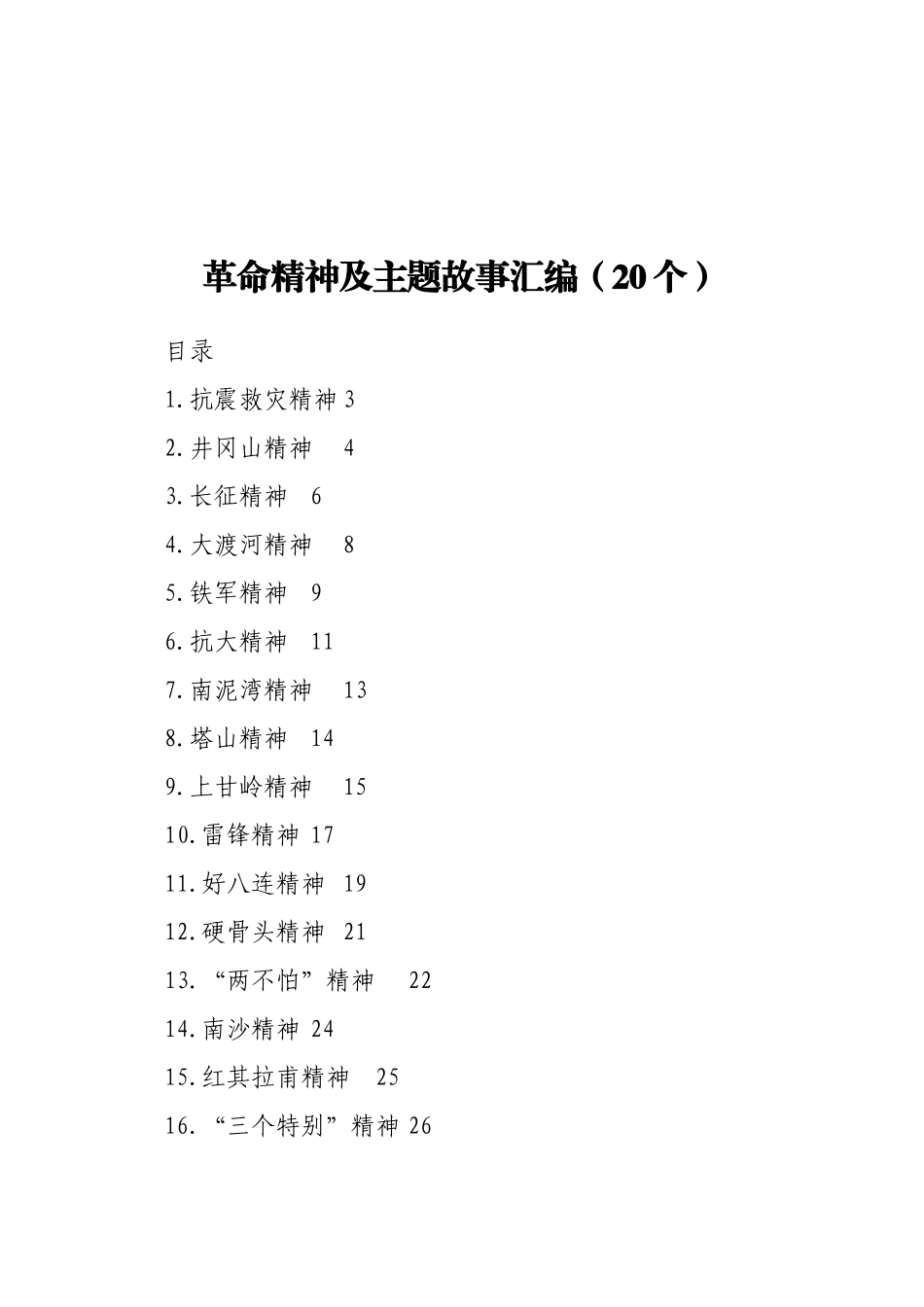 革命精神及主题故事汇编（20个）

目录

1.抗震救灾精神 3

2.井冈山精神 4

3.长征精神 6

4.大渡河精神 8

5.铁军精神 9

6.抗大精神 11

7.南泥湾精神 13

8.塔山精神 14

9.上甘岭精神 15

10.雷锋精神 17

11.好八连精神 19

12.硬骨头精神 21

13.“两不怕”精神 22

14.南沙精神 24

15.红其拉甫精神 25

16.“三个特别”精神 26